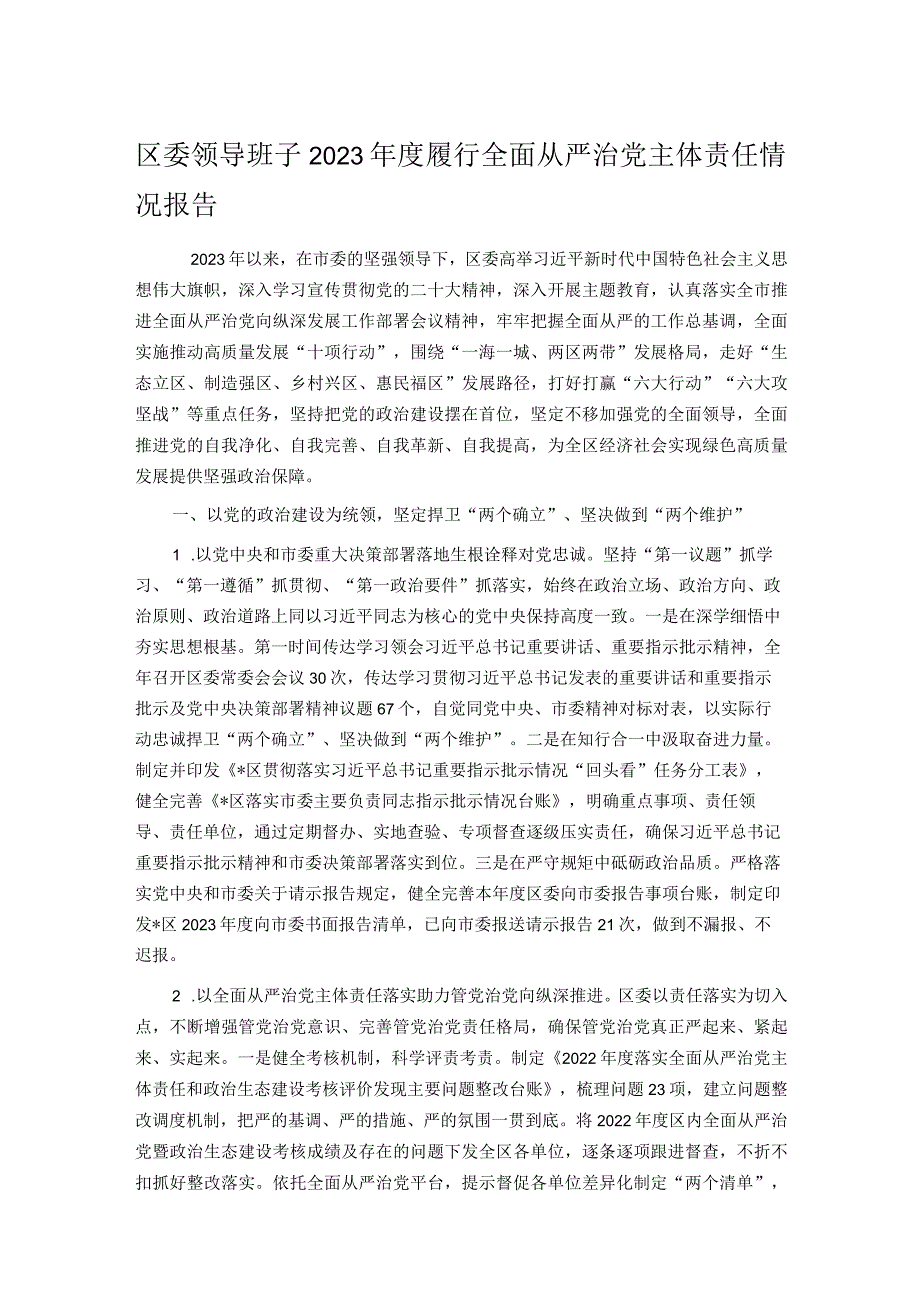 区委领导班子2023年度履行全面从严治党主体责任情况报告

2023年以来，在市委的坚强领导下，区委高举习近平新时代中国特色社会主义思想伟大旗帜，深入学习宣传贯彻党的二十大精神，深入开展主题教育，认真落实全市推进全面从严治党向纵深发展工作部署会议精神，牢牢把握全面从严的工作总基调，全面实施推动高质量发展“十项行动”，围绕“一海一城、两区两带”发展格局，走好“生态立区、制造强区、乡村兴区、惠民福区”发展路径，打好打赢“六大行动”“六大攻坚战”等重点任务，坚持把党的政治建设摆在首位，坚定不移加强党的全面领导，全面推进党的自我净化、自我完善、自我革新、自我提高，为全区经济社会实现绿色高质量发展提供坚强政治保障。

一、以党的政治建设为统领，坚定捍卫“两个确立”、坚决做到“两个维护”

1 .以党中央和市委重大决策部署落地生根诠释对党忠诚。坚持“第一议题”抓学习、“第一遵循”抓贯彻、“第一政治要件”抓落实，始终在政治立场、政治方向、政治原则、政治道路上同以习近平同志为核心的党中央保持高度一致。一是在深学细悟中夯实思想根基。第一时间传达学习领会习近平总书记重要讲话、重要指示批示精神，全年召开区委常委会会议30次，传达学习贯彻习近平总书记发表的重要讲话和重要指示批示及党中央决策部署精神议题67个，自觉同党中央、市委精神对标对表，以实际行动忠诚捍卫“两个确立”、坚决做到“两个维护”。二是在知行合一中汲取奋进力量。制定并印发《*区贯彻落实习近平总书记重要指示批示情况“回头看”任务分工表》，健全完善《*区落实市委主要负责同志指示批示情况台账》，明确重点事项、责任领导、责任单位，通过定期督办、实地查验、专项督查逐级压实责任，确保习近平总书记重要指示批示精神和市委决策部署落实到位。三是在严守规矩中砥砺政治品质。严格落实党中央和市委关于请示报告规定，健全完善本年度区委向市委报告事项台账，制定印发*区2023年度向市委书面报告清单，已向市委报送请示报告21次，做到不漏报、不迟报。

2 .以全面从严治党主体责任落实助力管党治党向纵深推进。区委以责任落实为切入点，不断增强管党治党意识、完善管党治党责任格局，确保管党治党真正严起来、紧起来、实起来。一是健全考核机制，科学评责考责。制定《2022年度落实全面从严治党主体责任和政治生态建设考核评价发现主要问题整改台账》，梳理问题23项，建立问题整改调度机制，把严的基调、严的措施、严的氛围一贯到底。将2022年度区内全面从严治党暨政治生态建设考核成绩及存在的问题下发全区各单位，逐条逐项跟进督查，不折不扣抓好整改落实。依托全面从严治党平台，提示督促各单位差异化制定“两个清单”，